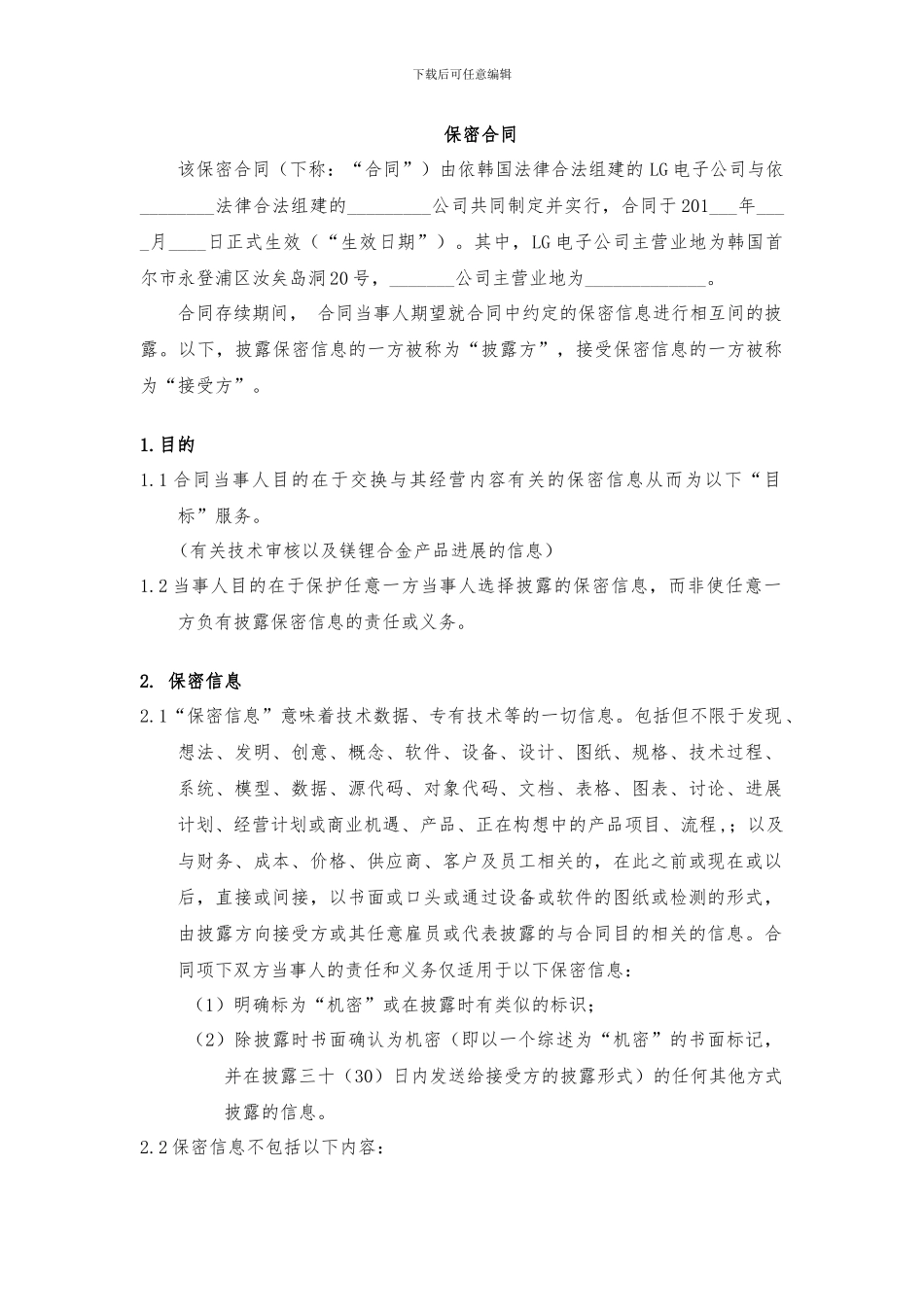 下载后可任意编辑

保密合同

该保密合同（下称：“合同”）由依韩国法律合法组建的LG电子公司与依________法律合法组建的_________公司共同制定并实行，合同于201___年____月____日正式生效（“生效日期”）。其中，LG电子公司主营业地为韩国首尔市永登浦区汝矣岛洞20号，_______公司主营业地为_____________。

合同存续期间， 合同当事人期望就合同中约定的保密信息进行相互间的披露。以下，披露保密信息的一方被称为“披露方”，接受保密信息的一方被称为“接受方”。

1.目的

1.1合同当事人目的在于交换与其经营内容有关的保密信息从而为以下“目标”服务。

（有关技术审核以及镁锂合金产品进展的信息）

1.2当事人目的在于保护任意一方当事人选择披露的保密信息，而非使任意一方负有披露保密信息的责任或义务。

2. 保密信息

2.1“保密信息”意味着技术数据、专有技术等的一切信息。包括但不限于发现、想法、发明、创意、概念、软件、设备、设计、图纸、规格、技术过程、系统、模型、数据、源代码、对象代码、文档、表格、图表、讨论、进展计划、经营计划或商业机遇、产品、正在构想中的产品项目、流程,；以及与财务、成本、价格、供应商、客户及员工相关的，在此之前或现在或以后，直接或间接，以书面或口头或通过设备或软件的图纸或检测的形式，由披露方向接受方或其任意雇员或代表披露的与合同目的相关的信息。合同项下双方当事人的责任和义务仅适用于以下保密信息：

（1）明确标为“机密”或在披露时有类似的标识；

（2）除披露时书面确认为机密（即以一个综述为“机密”的书面标记，并在披露三十（30）日内发送给接受方的披露形式）的任何其他方式披露的信息。

2.2保密信息不包括以下内容：